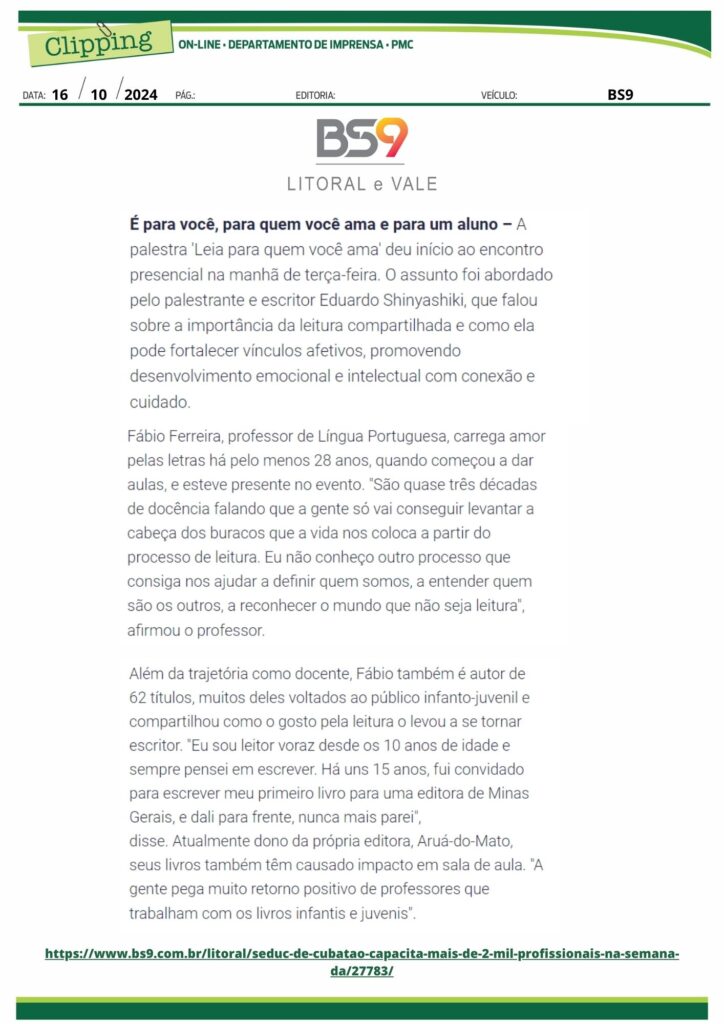 Clipping ON-LINE • DEPARTAMENTO DE IMPRENSA • PMC

DATA: 16 / 10 / 2024 PÁG.: EDITORIA: VEÍCULO: BS9

BS9
LITORAL e VALE

É para você, para quem você ama e para um aluno – A palestra 'Leia para quem você ama' deu início ao encontro presencial na manhã de terça-feira. O assunto foi abordado pelo palestrante e escritor Eduardo Shinyashiki, que falou sobre a importância da leitura compartilhada e como ela pode fortalecer vínculos afetivos, promovendo desenvolvimento emocional e intelectual com conexão e cuidado.

Fábio Ferreira, professor de Língua Portuguesa, carrega amor pelas letras há pelo menos 28 anos, quando começou a dar aulas, e esteve presente no evento. "São quase três décadas de docência falando que a gente só vai conseguir levantar a cabeça dos buracos que a vida nos coloca a partir do processo de leitura. Eu não conheço outro processo que consiga nos ajudar a definir quem somos, a entender quem são os outros, a reconhecer o mundo que não seja leitura", afirmou o professor.

Além da trajetória como docente, Fábio também é autor de 62 títulos, muitos deles voltados ao público infanto-juvenil e compartilhou como o gosto pela leitura o levou a se tornar escritor. "Eu sou leitor voraz desde os 10 anos de idade e sempre pensei em escrever. Há uns 15 anos, fui convidado para escrever meu primeiro livro para uma editora de Minas Gerais, e dali para frente, nunca mais parei",
disse. Atualmente dono da própria editora, Aruá-do-Mato, seus livros também têm causado impacto em sala de aula. "A gente pega muito retorno positivo de professores que trabalham com os livros infantis e juvenis".

https://www.bs9.com.br/litoral/seduc-de-cubatao-capacita-mais-de-2-mil-profissionais-na-semana-da/27783/